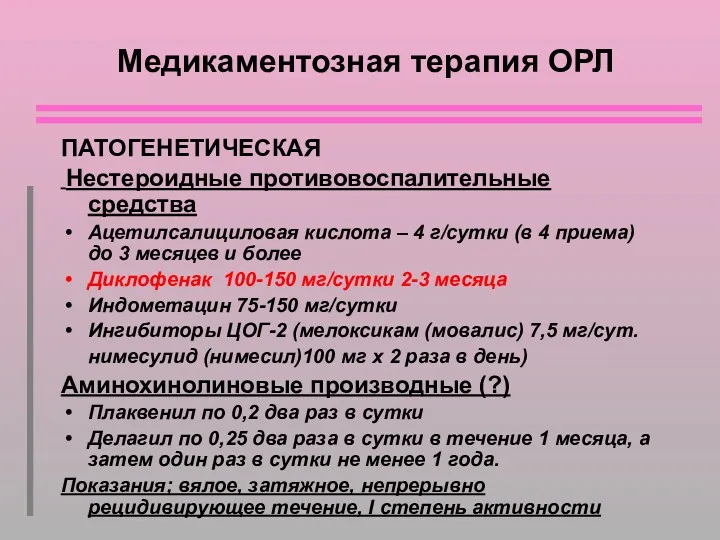 Медикаментозная терапия ОРЛ

ПАТОГЕНЕТИЧЕСКАЯ

Нестероидные противовоспалительные средства

• Ацетилсалициловая кислота – 4 г/сутки (в 4 приема) до 3 месяцев и более
• Диклофенак 100-150 мг/сутки 2-3 месяца
• Индометацин 75-150 мг/сутки
• Ингибиторы ЦОГ-2 (мелоксикам (мовалис) 7,5 мг/сут. нимесулид (нимесил)100 мг х 2 раза в день)

Аминохинолиновые производные (?)

• Плаквенил по 0,2 два раз в сутки
• Делагил по 0,25 два раза в сутки в течение 1 месяца, а затем один раз в сутки не менее 1 года.

Показания; вялое, затяжное, непрерывно рецидивирующее течение, I степень активности